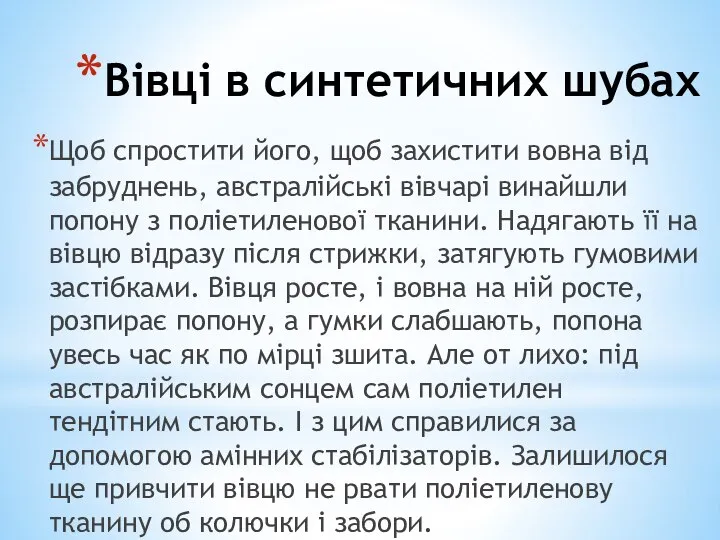 *Вівці в синтетичних шубах

*Щоб спростити його, щоб захистити вовна від забруднень, австралійські вівчарі винайшли попону з поліетиленової тканини. Надягають її на вівцю відразу після стрижки, затягують гумовими застібками. Вівця росте, і вовна на ній росте, розпирає попону, а гумки слабшають, попона увесь час як по мірці зшита. Але от лихо: під австралійським сонцем сам поліетилен тендітним стають. І з цим справилися за допомогою амінних стабілізаторів. Залишилося ще привчити вівцю не рвати поліетиленову тканину об колючки і забори.